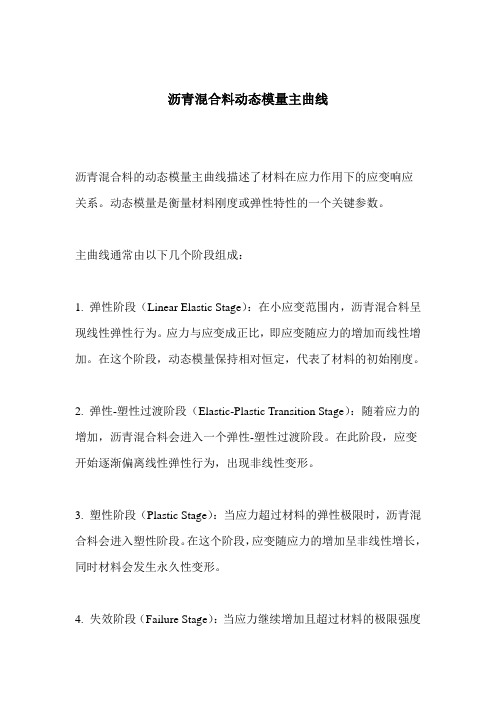 沥青混合料动态模量主曲线

沥青混合料的动态模量主曲线描述了材料在应力作用下的应变响应关系。动态模量是衡量材料刚度或弹性特性的一个关键参数。

主曲线通常由以下几个阶段组成：

1. 弹性阶段（Linear Elastic Stage）：在小应变范围内，沥青混合料呈现线性弹性行为。应力与应变成正比，即应变随应力的增加而线性增加。在这个阶段，动态模量保持相对恒定，代表了材料的初始刚度。

2. 弹性-塑性过渡阶段（Elastic-Plastic Transition Stage）：随着应力的增加，沥青混合料会进入一个弹性-塑性过渡阶段。在此阶段，应变开始逐渐偏离线性弹性行为，出现非线性变形。

3. 塑性阶段（Plastic Stage）：当应力超过材料的弹性极限时，沥青混合料会进入塑性阶段。在这个阶段，应变随应力的增加呈非线性增长，同时材料会发生永久性变形。

4. 失效阶段（Failure Stage）：当应力继续增加且超过材料的极限强度